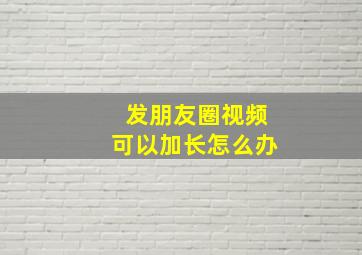 发朋友圈视频
可以加长怎么办